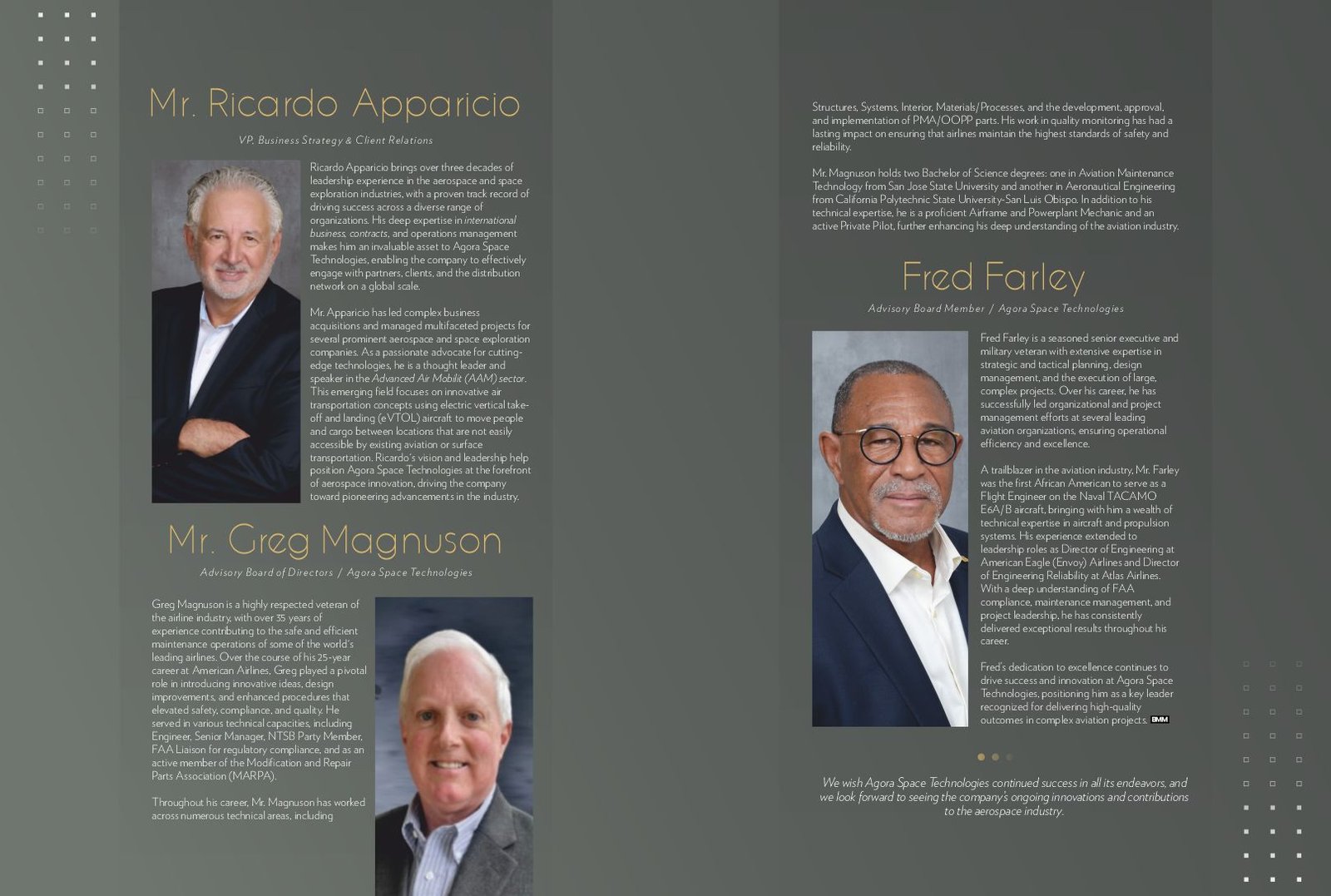 Mr. Ricardo Apparicio

VP, Business Strategy & Client Relations

Ricardo Apparicio brings over three decades of leadership experience in the aerospace and space exploration industries, with a proven track record of driving success across a diverse range of organizations. His deep expertise in international business, contracts, and operations management makes him an invaluable asset to Agora Space Technologies, enabling the company to effectively engage with partners, clients, and the distribution network on a global scale.

Mr. Apparicio has led complex business acquisitions and managed multifaceted projects for several prominent aerospace and space exploration companies. As a passionate advocate for cutting-edge technologies, he is a thought leader and speaker in the Advanced Air Mobilit (AAM) sector. This emerging field focuses on innovative air transportation concepts using electric vertical take-off and landing (eVTOL) aircraft to move people and cargo between locations that are not easily accessible by existing aviation or surface transportation. Ricardo's vision and leadership help position Agora Space Technologies at the forefront of aerospace innovation, driving the company toward pioneering advancements in the industry.

Mr. Greg Magnuson

Advisory Board of Directors / Agora Space Technologies

Greg Magnuson is a highly respected veteran of the airline industry, with over 35 years of experience contributing to the safe and efficient maintenance operations of some of the world's leading airlines. Over the course of his 25-year career at American Airlines, Greg played a pivotal role in introducing innovative ideas, design improvements, and enhanced procedures that elevated safety, compliance, and quality. He served in various technical capacities, including Engineer, Senior Manager, NTSB Party Member, FAA Liaison for regulatory compliance, and as an active member of the Modification and Repair Parts Association (MARPA).

Throughout his career, Mr. Magnuson has worked across numerous technical areas, including

Structures, Systems, Interior, Materials/Processes, and the development, approval, and implementation of PMA/OOPP parts. His work in quality monitoring has had a lasting impact on ensuring that airlines maintain the highest standards of safety and reliability.

Mr. Magnuson holds two Bachelor of Science degrees: one in Aviation Maintenance Technology from San Jose State University and another in Aeronautical Engineering from California Polytechnic State University-San Luis Obispo. In addition to his technical expertise, he is a proficient Airframe and Powerplant Mechanic and an active Private Pilot, further enhancing his deep understanding of the aviation industry.

Fred Farley

Advisory Board Member / Agora Space Technologies

Fred Farley is a seasoned senior executive and military veteran with extensive expertise in strategic and tactical planning, design management, and the execution of large, complex projects. Over his career, he has successfully led organizational and project management efforts at several leading aviation organizations, ensuring operational efficiency and excellence.

A trailblazer in the aviation industry, Mr. Farley was the first African American to serve as a Flight Engineer on the Naval TACAMO E6A/B aircraft, bringing with him a wealth of technical expertise in aircraft and propulsion systems. His experience extended to leadership roles as Director of Engineering at American Eagle (Envoy) Airlines and Director of Engineering Reliability at Atlas Airlines. With a deep understanding of FAA compliance, maintenance management, and project leadership, he has consistently delivered exceptional results throughout his career.

Fred's dedication to excellence continues to drive success and innovation at Agora Space Technologies, positioning him as a key leader recognized for delivering high-quality outcomes in complex aviation projects. BMM

We wish Agora Space Technologies continued success in all its endeavors, and we look forward to seeing the company's ongoing innovations and contributions to the aerospace industry.